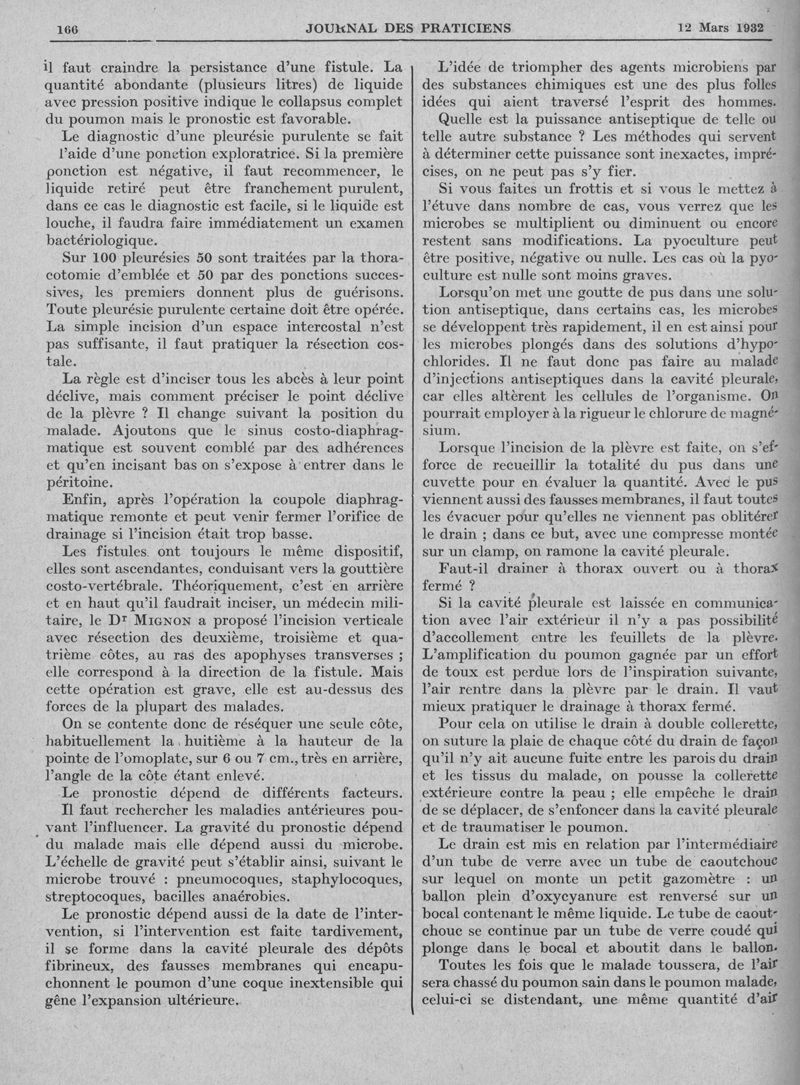 166 JOURNAL DES PRATICIENS 12 Mars 1932

il faut craindre la persistance d'une fistule. La quantité abondante (plusieurs litres) de liquide avec pression positive indique le collapsus complet du poumon mais le pronostic est favorable.

Le diagnostic d'une pleurésie purulente se fait l'aide d'une ponction exploratrice. Si la première ponction est négative, il faut recommencer, le liquide retiré peut être franchement purulent, dans ce cas le diagnostic est facile, si le liquide est louche, il faudra faire immédiatement un examen bactériologique.

Sur 100 pleurésies 50 sont traitées par la thoracotomie d'emblée et 50 par des ponctions successives, les premiers donnent plus de guérisons. Toute pleurésie purulente certaine doit être opérée. La simple incision d'un espace intercostal n'est pas suffisante, il faut pratiquer la résection costale.

La règle est d'inciser tous les abcès à leur point déclive, mais comment préciser le point déclive de la plèvre ? Il change suivant la position du malade. Ajoutons que le sinus costo-diaphragmatique est souvent comblé par des adhérences et qu'en incisant bas on s'expose à entrer dans le péritoine.

Enfin, après l'opération la coupole diaphragmatique remonte et peut venir fermer l'orifice de drainage si l'incision était trop basse.

Les fistules ont toujours le même dispositif, elles sont ascendantes, conduisant vers la gouttière costo-vertébrale. Théoriquement, c'est en arrière et en haut qu'il faudrait inciser, un médecin militaire, le Dr MIGNON a proposé l'incision verticale avec résection des deuxième, troisième et quatrième côtes, au ras des apophyses transverses ; elle correspond à la direction de la fistule. Mais cette opération est grave, elle est au-dessus des forces de la plupart des malades.

On se contente donc de réséquer une seule côte, habituellement la huitième à la hauteur de la pointe de l'omoplate, sur 6 ou 7 cm., très en arrière, l'angle de la côte étant enlevé.

Le pronostic dépend de différents facteurs.

Il faut rechercher les maladies antérieures pouvant l'influencer. La gravité du pronostic dépend du malade mais elle dépend aussi du microbe. L'échelle de gravité peut s'établir ainsi, suivant le microbe trouvé : pneumocoques, staphylocoques, streptocoques, bacilles anaérobies.

Le pronostic dépend aussi de la date de l'intervention, si l'intervention est faite tardivement, il se forme dans la cavité pleurale des dépôts fibrineux, des fausses membranes qui encapuchonnent le poumon d'une coque inextensible qui gêne l'expansion ultérieure.

L'idée de triompher des agents microbiens par des substances chimiques est une des plus folles idées qui aient traversé l'esprit des hommes.

Quelle est la puissance antiseptique de telle ou telle autre substance ? Les méthodes qui servent à déterminer cette puissance sont inexactes, imprécises, on ne peut pas s'y fier.

Si vous faites un frottis et si vous le mettez à l'étuve dans nombre de cas, vous verrez que les microbes se multiplient ou diminuent ou encore restent sans modifications. La pyoculture peut être positive, négative ou nulle. Les cas où la pyoculture est nulle sont moins graves.

Lorsqu'on met une goutte de pus dans une solution antiseptique, dans certains cas, les microbes se développent très rapidement, il en est ainsi pour les microbes plongés dans des solutions d'hypochlorides. Il ne faut donc pas faire au malade d'injections antiseptiques dans la cavité pleurale, car elles altèrent les cellules de l'organisme. On pourrait employer à la rigueur le chlorure de magnésium.

Lorsque l'incision de la plèvre est faite, on s'efforce de recueillir la totalité du pus dans une cuvette pour en évaluer la quantité. Avec le pus viennent aussi des fausses membranes, il faut toutes les évacuer pour qu'elles ne viennent pas oblitérer le drain ; dans ce but, avec une compresse montée sur un clamp, on ramone la cavité pleurale.

Faut-il drainer à thorax ouvert ou à thorax fermé ?

Si la cavité pleurale est laissée en communication avec l'air extérieur il n'y a pas possibilité d'accollement entre les feuillets de la plèvre. L'amplification du poumon gagnée par un effort de toux est perdue lors de l'inspiration suivante, l'air rentre dans la plèvre par le drain. Il vaut mieux pratiquer le drainage à thorax fermé.

Pour cela on utilise le drain à double collerette, on suture la plaie de chaque côté du drain de façon qu'il n'y ait aucune fuite entre les parois du drain et les tissus du malade, on pousse la collerette extérieure contre la peau ; elle empêche le drain de se déplacer, de s'enfoncer dans la cavité pleurale et de traumatiser le poumon.

Le drain est mis en relation par l'intermédiaire d'un tube de verre avec un tube de caoutchouc sur lequel on monte un petit gazomètre : un ballon plein d'oxycyanure est renversé sur un bocal contenant le même liquide. Le tube de caoutchouc se continue par un tube de verre coudé qui plonge dans le bocal et aboutit dans le ballon.

Toutes les fois que le malade toussera, de l'air sera chassé du poumon sain dans le poumon malade, celui-ci se distendant, une même quantité d'air